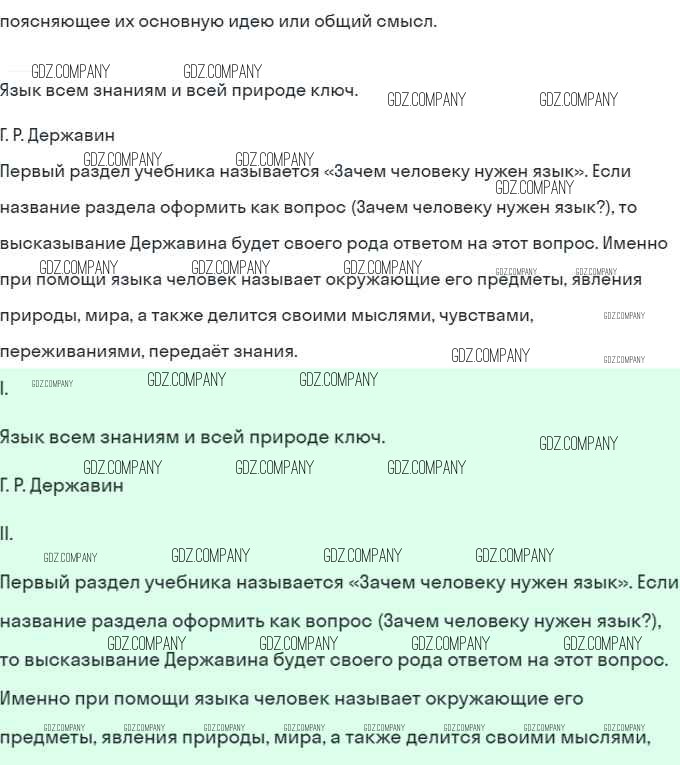 поясняющее их основную идею или общий смысл.

Язык всем знаниям и всей природе ключ.

Г. Р. Державин

Первый раздел учебника называется «Зачем человеку нужен язык». Если название раздела оформить как вопрос (Зачем человеку нужен язык?), то высказывание Державина будет своего рода ответом на этот вопрос. Именно при помощи языка человек называет окружающие его предметы, явления природы, мира, а также делится своими мыслями, чувствами, переживаниями, передаёт знания.

I.

Язык всем знаниям и всей природе ключ.

Г. Р. Державин

II.

Первый раздел учебника называется «Зачем человеку нужен язык». Если название раздела оформить как вопрос (Зачем человеку нужен язык?), то высказывание Державина будет своего рода ответом на этот вопрос. Именно при помощи языка человек называет окружающие его предметы, явления природы, мира, а также делится своими мыслями,

GDZ.COMPANY